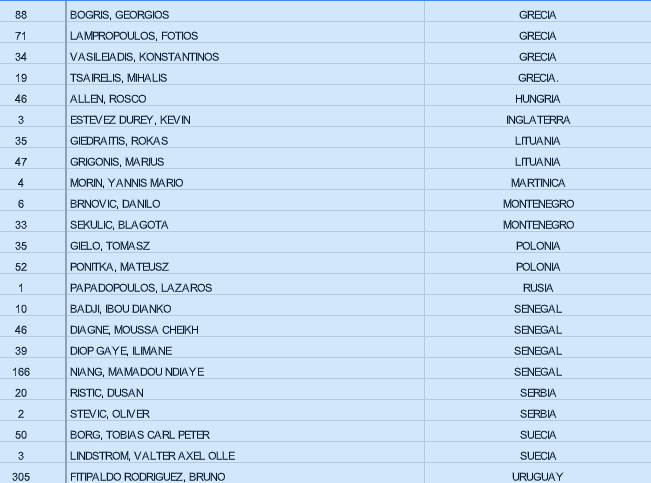 | 88 | BOGRIS, GEORGIOS | GRECIA |
|---|---|---|
| 71 | LAMPROPOULOS, FOTIOS | GRECIA |
| 34 | VASILEIADIS, KONSTANTINOS | GRECIA |
| 19 | TSAIRELIS, MIHALIS | GRECIA. |
| 46 | ALLEN, ROSCO | HUNGRIA |
| 3 | ESTEVEZ DUREY, KEVIN | INGLATERRA |
| 35 | GIEDRAITIS, ROKAS | LITUANIA |
| 47 | GRIGONIS, MARIUS | LITUANIA |
| 4 | MORIN, YANNIS MARIO | MARTINICA |
| 6 | BRNOVIC, DANILO | MONTENEGRO |
| 33 | SEKULIC, BLAGOTA | MONTENEGRO |
| 35 | GIELO, TOMASZ | POLONIA |
| 52 | PONITKA, MATEUSZ | POLONIA |
| 1 | PAPADOPOULOS, LAZAROS | RUSIA |
| 10 | BADJI, IBOU DIANKO | SENEGAL |
| 46 | DIAGNE, MOUSSA CHEIKH | SENEGAL |
| 39 | DIOP GAYE, ILIMANE | SENEGAL |
| 166 | NIANG, MAMADOU NDIAYE | SENEGAL |
| 20 | RISTIC, DUSAN | SERBIA |
| 2 | STEVIC, OLIVER | SERBIA |
| 50 | BORG, TOBIAS CARL PETER | SUECIA |
| 3 | LINDSTROM, VALTER AXEL OLLE | SUECIA |
| 305 | FITIPALDO RODRIGUEZ, BRUNO | URUGUAY |